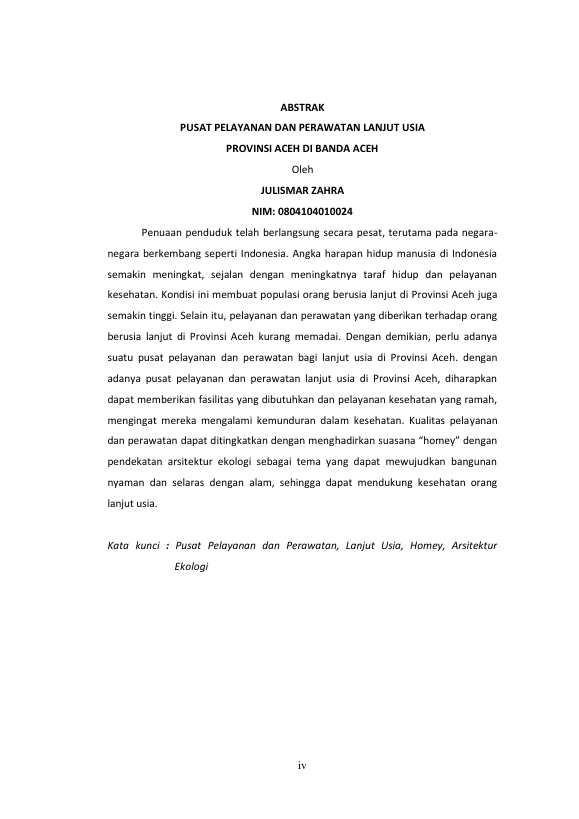 ABSTRAK

PUSAT PELAYANAN DAN PERAWATAN LANJUT USIA

PROVINSI ACEH DI BANDA ACEH

Oleh

JULISMAR ZAHRA

NIM: 0804104010024

Penuaan penduduk telah berlangsung secara pesat, terutama pada negara-negara berkembang seperti Indonesia. Angka harapan hidup manusia di Indonesia semakin meningkat, sejalan dengan meningkatnya taraf hidup dan pelayanan kesehatan. Kondisi ini membuat populasi orang berusia lanjut di Provinsi Aceh juga semakin tinggi. Selain itu, pelayanan dan perawatan yang diberikan terhadap orang berusia lanjut di Provinsi Aceh kurang memadai. Dengan demikian, perlu adanya suatu pusat pelayanan dan perawatan bagi lanjut usia di Provinsi Aceh. dengan adanya pusat pelayanan dan perawatan lanjut usia di Provinsi Aceh, diharapkan dapat memberikan fasilitas yang dibutuhkan dan pelayanan kesehatan yang ramah, mengingat mereka mengalami kemunduran dalam kesehatan. Kualitas pelayanan dan perawatan dapat ditingkatkan dengan menghadirkan suasana "homey" dengan pendekatan arsitektur ekologi sebagai tema yang dapat mewujudkan bangunan nyaman dan selaras dengan alam, sehingga dapat mendukung kesehatan orang lanjut usia.

Kata kunci : Pusat Pelayanan dan Perawatan, Lanjut Usia, Homey, Arsitektur Ekologi

iv